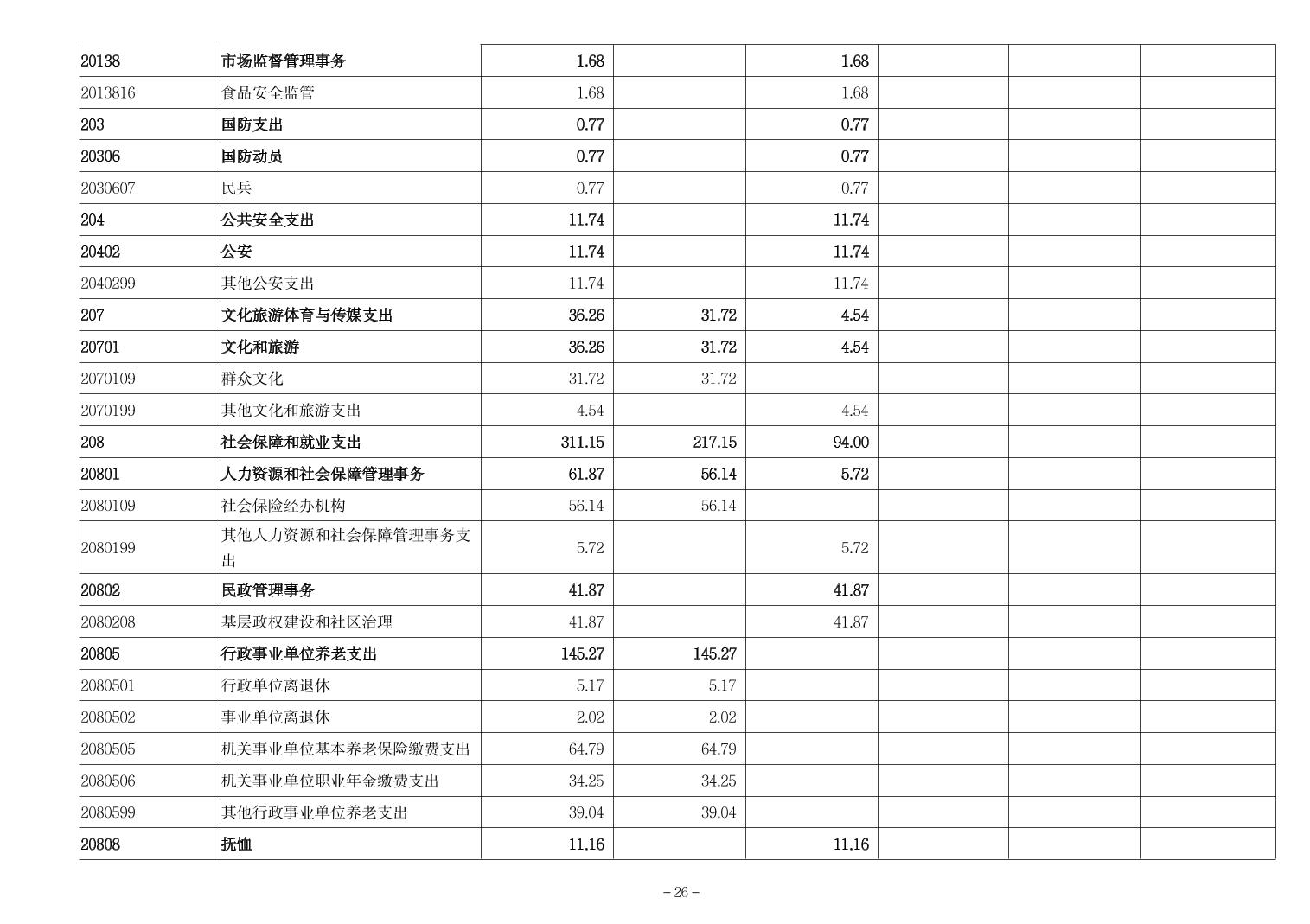 | | | | | | | | |
|---|---|---|---|---|---|---|---|
| 20138 | 市场监督管理事务 | 1.68 | | 1.68 | | | |
| 2013816 | 食品安全监管 | 1.68 | | 1.68 | | | |
| 203 | 国防支出 | 0.77 | | 0.77 | | | |
| 20306 | 国防动员 | 0.77 | | 0.77 | | | |
| 2030607 | 民兵 | 0.77 | | 0.77 | | | |
| 204 | 公共安全支出 | 11.74 | | 11.74 | | | |
| 20402 | 公安 | 11.74 | | 11.74 | | | |
| 2040299 | 其他公安支出 | 11.74 | | 11.74 | | | |
| 207 | 文化旅游体育与传媒支出 | 36.26 | 31.72 | 4.54 | | | |
| 20701 | 文化和旅游 | 36.26 | 31.72 | 4.54 | | | |
| 2070109 | 群众文化 | 31.72 | 31.72 | | | | |
| 2070199 | 其他文化和旅游支出 | 4.54 | | 4.54 | | | |
| 208 | 社会保障和就业支出 | 311.15 | 217.15 | 94.00 | | | |
| 20801 | 人力资源和社会保障管理事务 | 61.87 | 56.14 | 5.72 | | | |
| 2080109 | 社会保险经办机构 | 56.14 | 56.14 | | | | |
| 2080199 | 其他人力资源和社会保障管理事务支出 | 5.72 | | 5.72 | | | |
| 20802 | 民政管理事务 | 41.87 | | 41.87 | | | |
| 2080208 | 基层政权建设和社区治理 | 41.87 | | 41.87 | | | |
| 20805 | 行政事业单位养老支出 | 145.27 | 145.27 | | | | |
| 2080501 | 行政单位离退休 | 5.17 | 5.17 | | | | |
| 2080502 | 事业单位离退休 | 2.02 | 2.02 | | | | |
| 2080505 | 机关事业单位基本养老保险缴费支出 | 64.79 | 64.79 | | | | |
| 2080506 | 机关事业单位职业年金缴费支出 | 34.25 | 34.25 | | | | |
| 2080599 | 其他行政事业单位养老支出 | 39.04 | 39.04 | | | | |
| 20808 | 抚恤 | 11.16 | | 11.16 | | | |

– 26 –